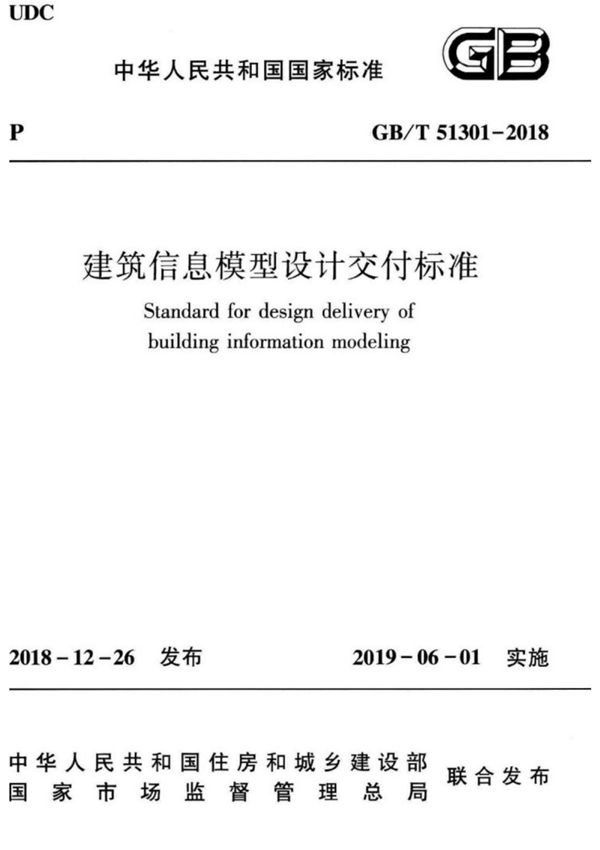 UDC

中华人民共和国国家标准

GB

P

GB/T 51301-2018

建筑信息模型设计交付标准

Standard for design delivery of building information modeling

2018-12-26 发布

2019-06-01 实施

中华人民共和国住房和城乡建设部
国家市场监督管理总局

联合发布